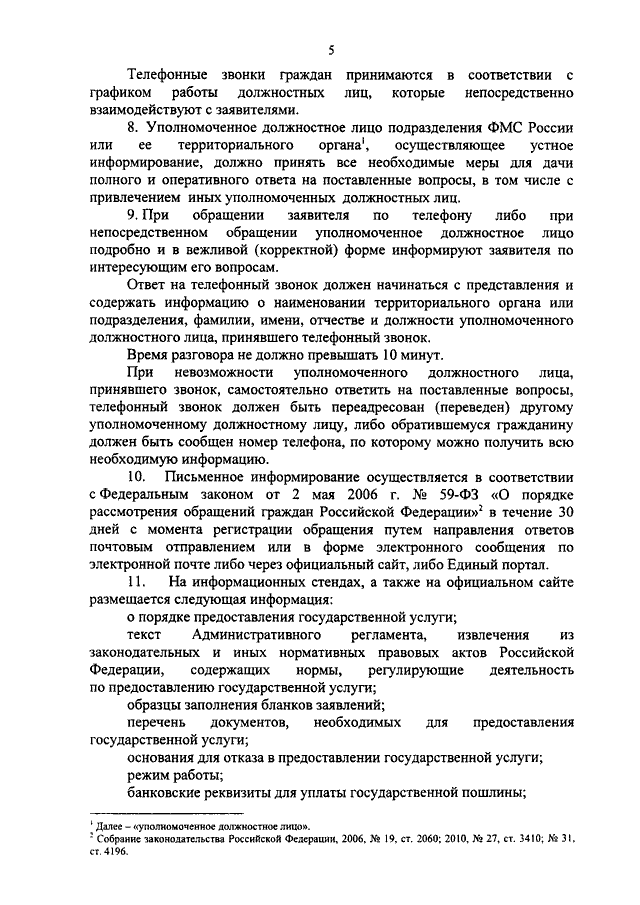 5

Телефонные звонки граждан принимаются в соответствии с графиком работы должностных лиц, которые непосредственно взаимодействуют с заявителями.

8. Уполномоченное должностное лицо подразделения ФМС России или ее территориального органа$^1$, осуществляющее устное информирование, должно принять все необходимые меры для дачи полного и оперативного ответа на поставленные вопросы, в том числе с привлечением иных уполномоченных должностных лиц.

9. При обращении заявителя по телефону либо при непосредственном обращении уполномоченное должностное лицо подробно и в вежливой (корректной) форме информируют заявителя по интересующим его вопросам.

Ответ на телефонный звонок должен начинаться с представления и содержать информацию о наименовании территориального органа или подразделения, фамилии, имени, отчестве и должности уполномоченного должностного лица, принявшего телефонный звонок.

Время разговора не должно превышать 10 минут.

При невозможности уполномоченного должностного лица, принявшего звонок, самостоятельно ответить на поставленные вопросы, телефонный звонок должен быть переадресован (переведен) другому уполномоченному должностному лицу, либо обратившемуся гражданину должен быть сообщен номер телефона, по которому можно получить всю необходимую информацию.

10. Письменное информирование осуществляется в соответствии с Федеральным законом от 2 мая 2006 г. № 59-ФЗ «О порядке рассмотрения обращений граждан Российской Федерации»$^2$ в течение 30 дней с момента регистрации обращения путем направления ответов почтовым отправлением или в форме электронного сообщения по электронной почте либо через официальный сайт, либо Единый портал.

11. На информационных стендах, а также на официальном сайте размещается следующая информация:

о порядке предоставления государственной услуги;

текст Административного регламента, извлечения из законодательных и иных нормативных правовых актов Российской Федерации, содержащих нормы, регулирующие деятельность по предоставлению государственной услуги;

образцы заполнения бланков заявлений;

перечень документов, необходимых для предоставления государственной услуги;

основания для отказа в предоставлении государственной услуги;

режим работы;

банковские реквизиты для уплаты государственной пошлины;

$^1$ Далее – «уполномоченное должностное лицо».
$^2$ Собрание законодательства Российской Федерации, 2006, № 19, ст. 2060; 2010, № 27, ст. 3410; № 31, ст. 4196.